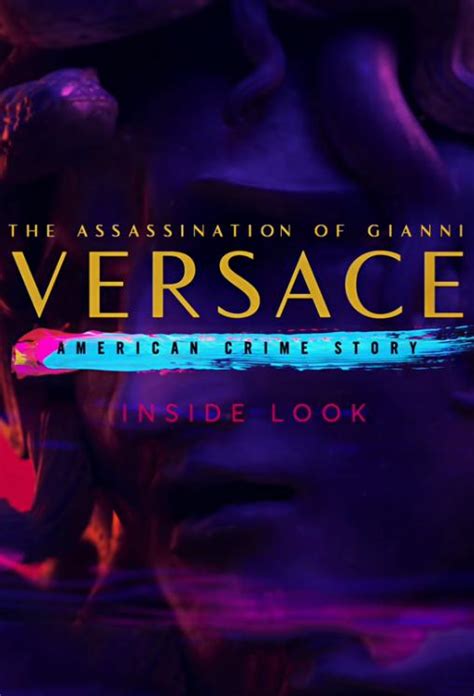 THE ASSASSINATION OF GIANNI
VERSACE
AMERICAN CRIME STORY
INSIDE LOOK